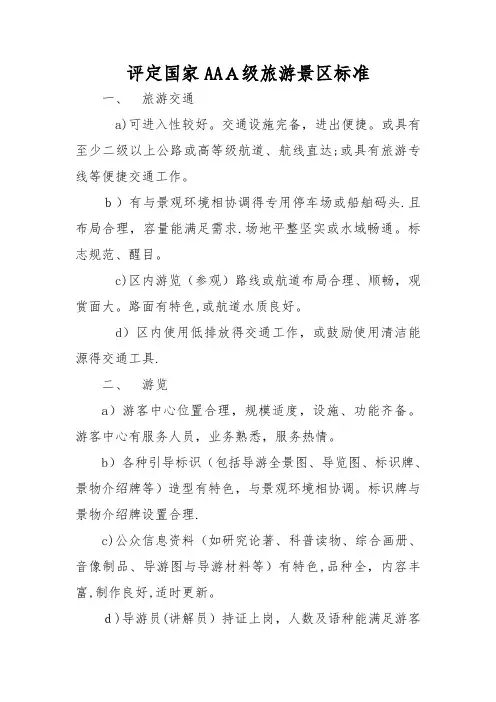 评定国家AAA级旅游景区标准

一、 旅游交通

a)可进入性较好。交通设施完备，进出便捷。或具有至少二级以上公路或高等级航道、航线直达;或具有旅游专线等便捷交通工作。

b）有与景观环境相协调得专用停车场或船舶码头.且布局合理，容量能满足需求.场地平整坚实或水域畅通。标志规范、醒目。

c)区内游览（参观）路线或航道布局合理、顺畅，观赏面大。路面有特色,或航道水质良好。

d）区内使用低排放得交通工作，或鼓励使用清洁能源得交通工具.

二、 游览

a）游客中心位置合理，规模适度，设施、功能齐备。游客中心有服务人员，业务熟悉，服务热情。

b）各种引导标识（包括导游全景图、导览图、标识牌、景物介绍牌等）造型有特色，与景观环境相协调。标识牌与景物介绍牌设置合理.

c)公众信息资料（如研究论著、科普读物、综合画册、音像制品、导游图与导游材料等）有特色,品种全，内容丰富,制作良好,适时更新。

d)导游员(讲解员）持证上岗，人数及语种能满足游客